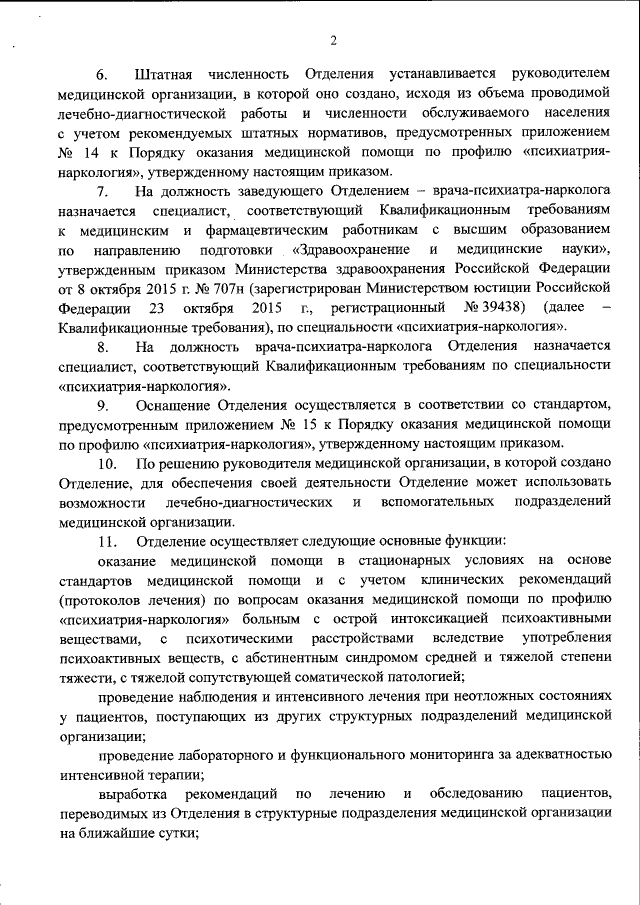 2

6. Штатная численность Отделения устанавливается руководителем медицинской организации, в которой оно создано, исходя из объема проводимой лечебно-диагностической работы и численности обслуживаемого населения с учетом рекомендуемых штатных нормативов, предусмотренных приложением № 14 к Порядку оказания медицинской помощи по профилю «психиатрия-наркология», утвержденному настоящим приказом.

7. На должность заведующего Отделением – врача-психиатра-нарколога назначается специалист, соответствующий Квалификационным требованиям к медицинским и фармацевтическим работникам с высшим образованием по направлению подготовки «Здравоохранение и медицинские науки», утвержденным приказом Министерства здравоохранения Российской Федерации от 8 октября 2015 г. № 707н (зарегистрирован Министерством юстиции Российской Федерации 23 октября 2015 г., регистрационный № 39438) (далее – Квалификационные требования), по специальности «психиатрия-наркология».

8. На должность врача-психиатра-нарколога Отделения назначается специалист, соответствующий Квалификационным требованиям по специальности «психиатрия-наркология».

9. Оснащение Отделения осуществляется в соответствии со стандартом, предусмотренным приложением № 15 к Порядку оказания медицинской помощи по профилю «психиатрия-наркология», утвержденному настоящим приказом.

10. По решению руководителя медицинской организации, в которой создано Отделение, для обеспечения своей деятельности Отделение может использовать возможности лечебно-диагностических и вспомогательных подразделений медицинской организации.

11. Отделение осуществляет следующие основные функции:

оказание медицинской помощи в стационарных условиях на основе стандартов медицинской помощи и с учетом клинических рекомендаций (протоколов лечения) по вопросам оказания медицинской помощи по профилю «психиатрия-наркология» больным с острой интоксикацией психоактивными веществами, с психотическими расстройствами вследствие употребления психоактивных веществ, с абстинентным синдромом средней и тяжелой степени тяжести, с тяжелой сопутствующей соматической патологией;

проведение наблюдения и интенсивного лечения при неотложных состояниях у пациентов, поступающих из других структурных подразделений медицинской организации;

проведение лабораторного и функционального мониторинга за адекватностью интенсивной терапии;

выработка рекомендаций по лечению и обследованию пациентов, переводимых из Отделения в структурные подразделения медицинской организации на ближайшие сутки;